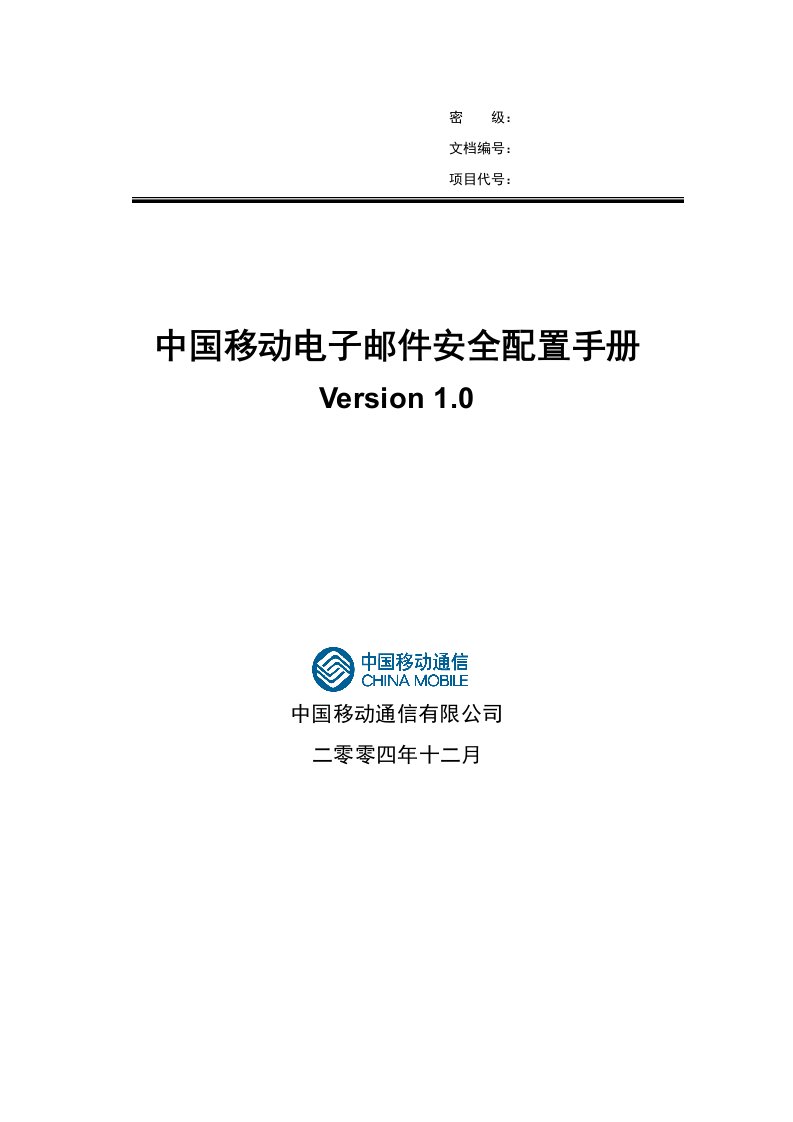 密　　级：

文档编号：

项目代号：

中国移动电子邮件安全配置手册

Version 1.0

中国移动通信
CHINA MOBILE

中国移动通信有限公司

二零零四年十二月